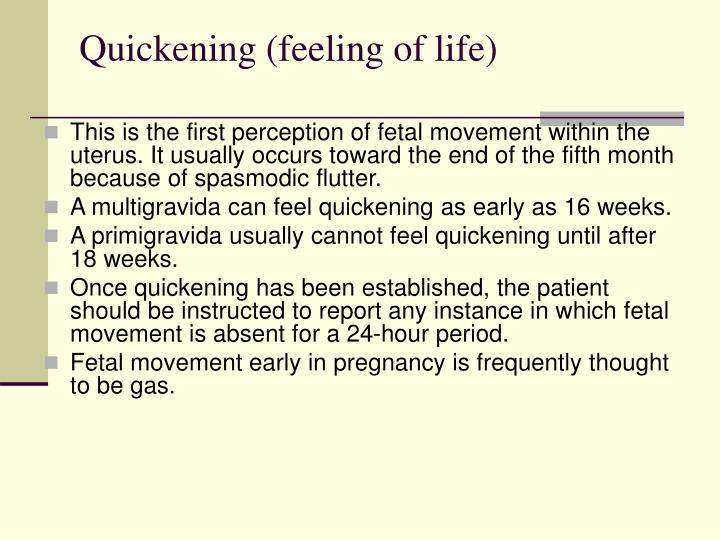 Quickening (feeling of life)

This is the first perception of fetal movement within the uterus. It usually occurs toward the end of the fifth month because of spasmodic flutter.

A multigravida can feel quickening as early as 16 weeks.

A primigravida usually cannot feel quickening until after 18 weeks.

Once quickening has been established, the patient should be instructed to report any instance in which fetal movement is absent for a 24-hour period.

Fetal movement early in pregnancy is frequently thought to be gas.